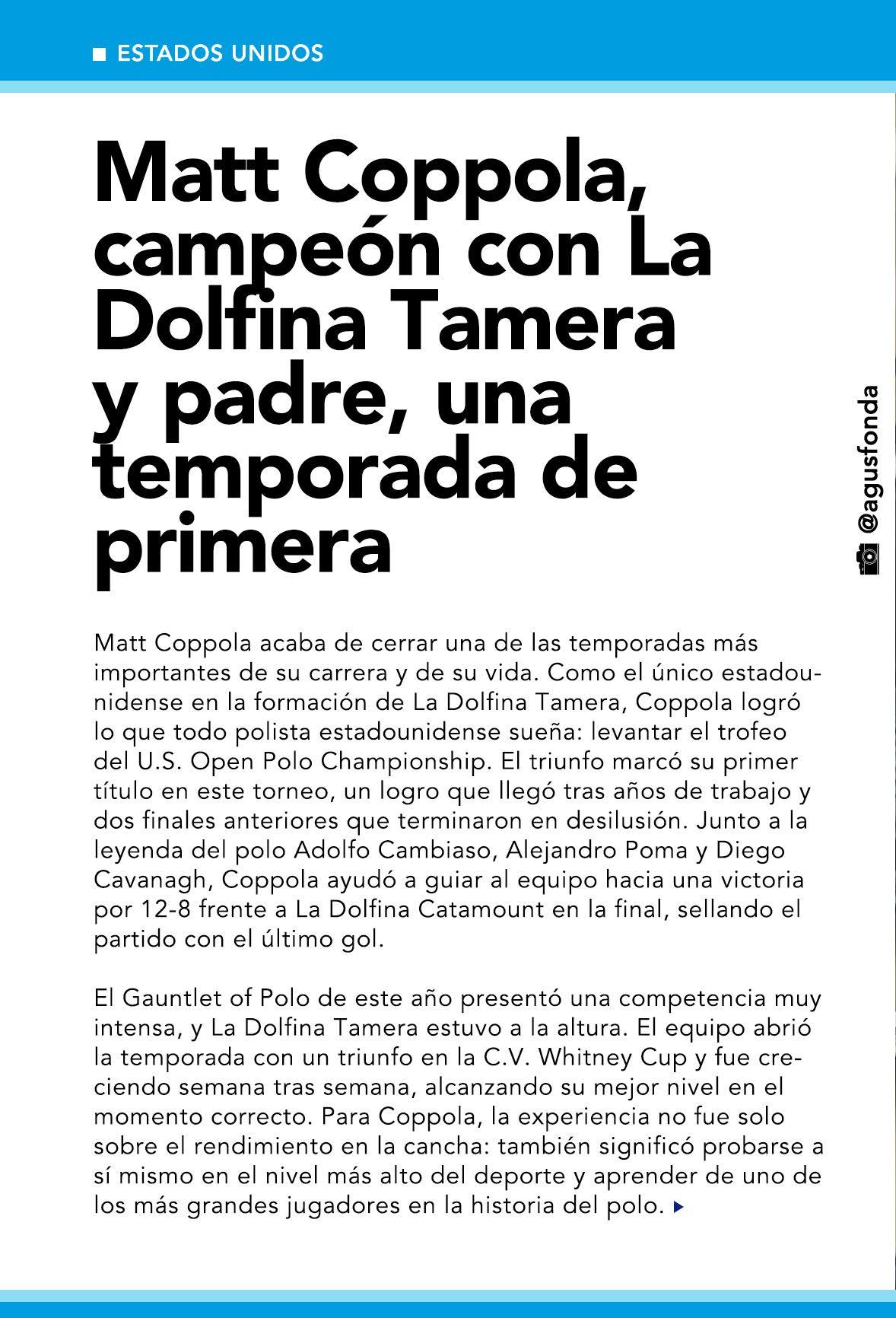 ESTADOS UNIDOS

Matt Coppola, campeón con La Dolfina Tamera y padre, una temporada de primera

@agusfonda

Matt Coppola acaba de cerrar una de las temporadas más importantes de su carrera y de su vida. Como el único estadounidense en la formación de La Dolfina Tamera, Coppola logró lo que todo polista estadounidense sueña: levantar el trofeo del U.S. Open Polo Championship. El triunfo marcó su primer título en este torneo, un logro que llegó tras años de trabajo y dos finales anteriores que terminaron en desilusión. Junto a la leyenda del polo Adolfo Cambiaso, Alejandro Poma y Diego Cavanagh, Coppola ayudó a guiar al equipo hacia una victoria por 12-8 frente a La Dolfina Catamount en la final, sellando el partido con el último gol.

El Gauntlet of Polo de este año presentó una competencia muy intensa, y La Dolfina Tamera estuvo a la altura. El equipo abrió la temporada con un triunfo en la C.V. Whitney Cup y fue creciendo semana tras semana, alcanzando su mejor nivel en el momento correcto. Para Coppola, la experiencia no fue solo sobre el rendimiento en la cancha: también significó probarse a sí mismo en el nivel más alto del deporte y aprender de uno de los más grandes jugadores en la historia del polo.